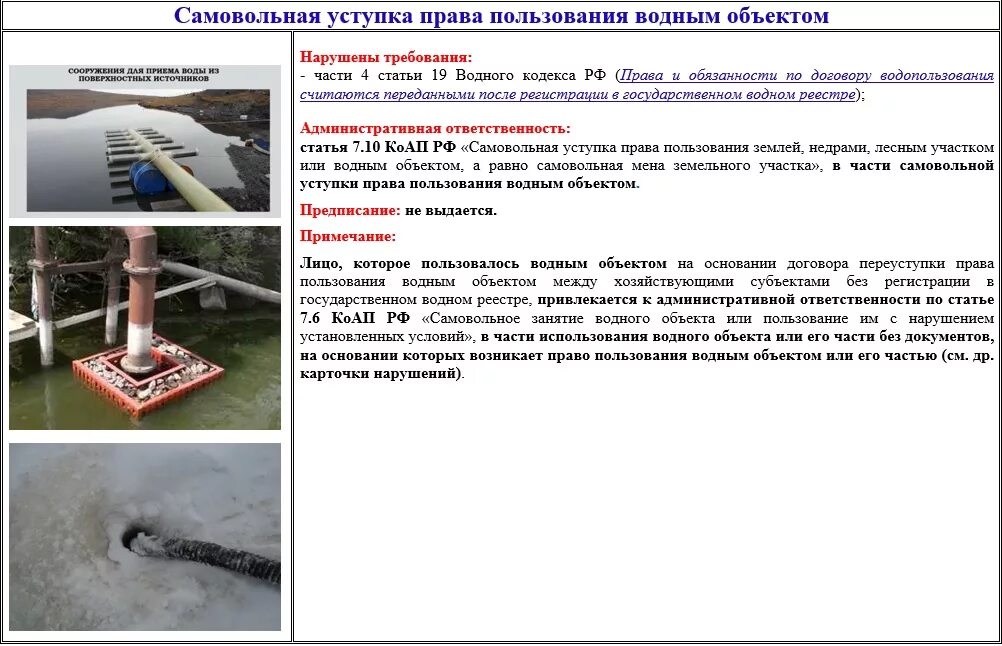 Самовольная уступка права пользования водным объектом

СООРУЖЕНИЯ ДЛЯ ПРИЕМА ВОДЫ ИЗ ПОВЕРХНОСТНЫХ ИСТОЧНИКОВ

Нарушены требования:
- части 4 статьи 19 Водного кодекса РФ (Права и обязанности по договору водопользования считаются переданными после регистрации в государственном водном реестре);

Административная ответственность:
статья 7.10 КоАП РФ «Самовольная уступка права пользования землей, недрами, лесным участком или водным объектом, а равно самовольная мена земельного участка», в части самовольной уступки права пользования водным объектом.

Предписание: не выдается.

Примечание:

Лицо, которое пользовалось водным объектом на основании договора переуступки права пользования водным объектом между хозяйствующими субъектами без регистрации в государственном водном реестре, привлекается к административной ответственности по статье 7.6 КоАП РФ «Самовольное занятие водного объекта или пользование им с нарушением установленных условий», в части использования водного объекта или его части без документов, на основании которых возникает право пользования водным объектом или его частью (см. др. карточки нарушений).